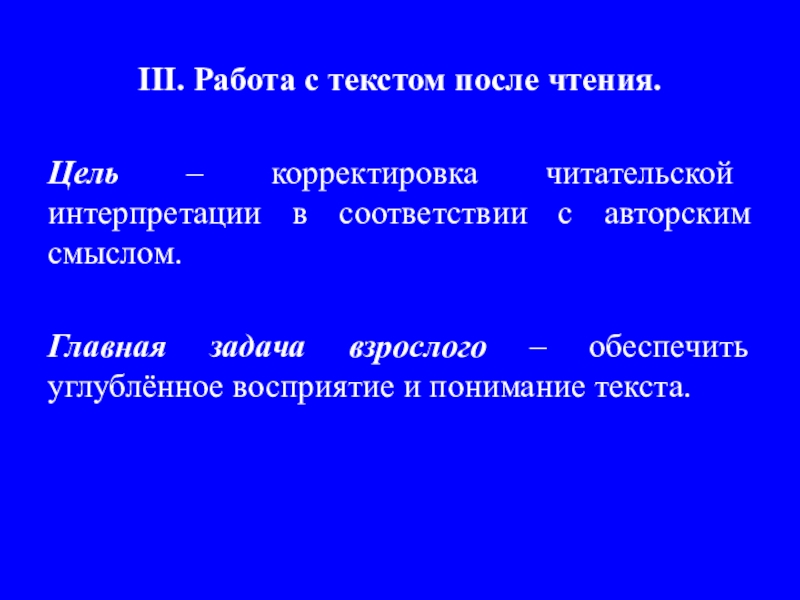 III. Работа с текстом после чтения.

Цель – корректировка читательской интерпретации в соответствии с авторским смыслом.

Главная задача взрослого – обеспечить углублённое восприятие и понимание текста.